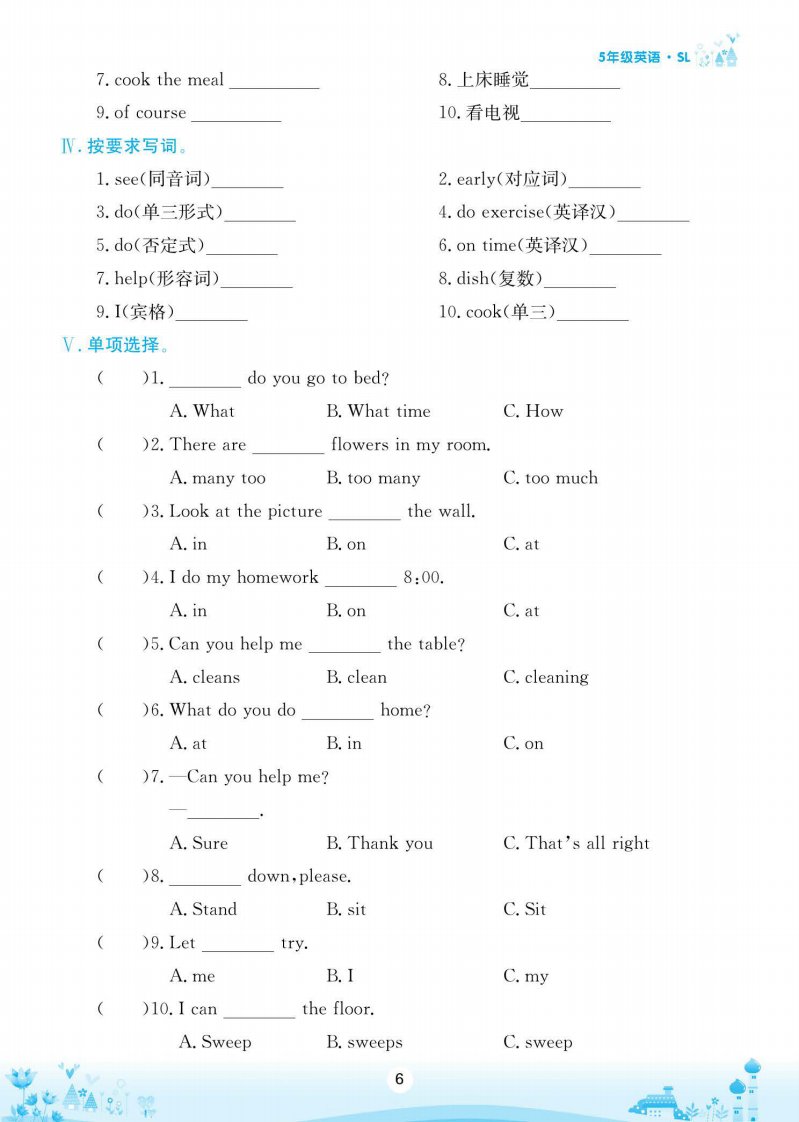 5年级英语 · SL

7. cook the meal __________
8. 上床睡觉__________
9. of course __________
10. 看电视__________

Ⅳ. 按要求写词。

1. see(同音词)________
2. early(对应词)________
3. do(单三形式)________
4. do exercise(英译汉)________
5. do(否定式)________
6. on time(英译汉)________
7. help(形容词)________
8. dish(复数)________
9. I(宾格)________
10. cook(单三)________

Ⅴ. 单项选择。

(　　)1. ________ do you go to bed?
A. What　B. What time　C. How

(　　)2. There are ________ flowers in my room.
A. many too　B. too many　C. too much

(　　)3. Look at the picture ________ the wall.
A. in　B. on　C. at

(　　)4. I do my homework ________ 8:00.
A. in　B. on　C. at

(　　)5. Can you help me ________ the table?
A. cleans　B. clean　C. cleaning

(　　)6. What do you do ________ home?
A. at　B. in　C. on

(　　)7. —Can you help me?
—________.
A. Sure　B. Thank you　C. That's all right

(　　)8. ________ down, please.
A. Stand　B. sit　C. Sit

(　　)9. Let ________ try.
A. me　B. I　C. my

(　　)10. I can ________ the floor.
A. Sweep　B. sweeps　C. sweep

6